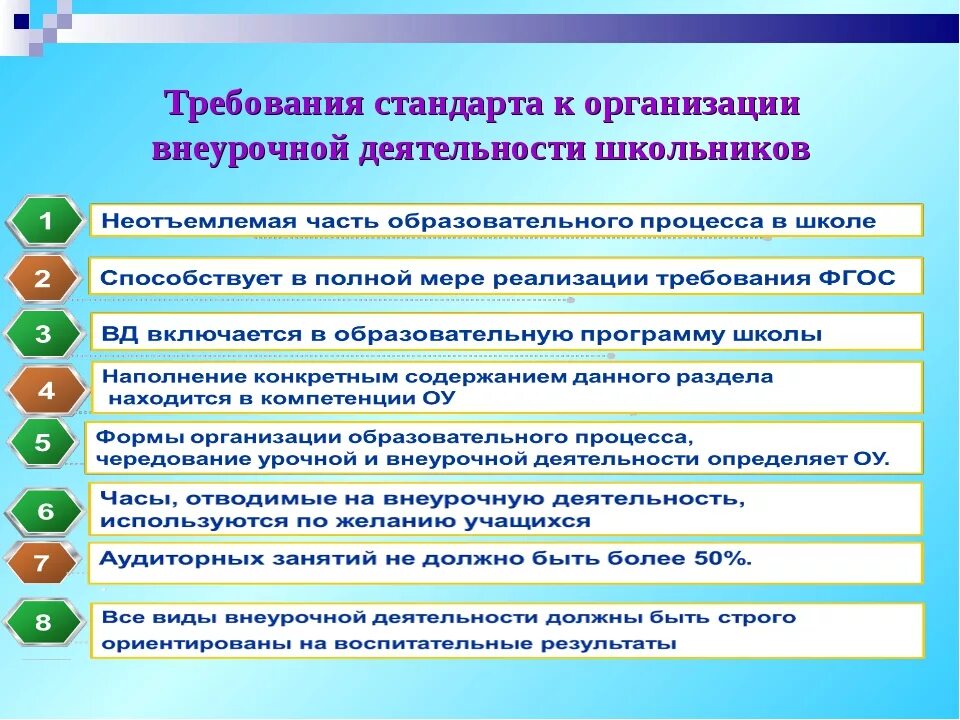 Требования стандарта к организации внеурочной деятельности школьников

1 Неотъемлемая часть образовательного процесса в школе

2 Способствует в полной мере реализации требования ФГОС

3 ВД включается в образовательную программу школы

4 Наполнение конкретным содержанием данного раздела находится в компетенции ОУ

5 Формы организации образовательного процесса, чередование урочной и внеурочной деятельности определяет ОУ.

6 Часы, отводимые на внеурочную деятельность, используются по желанию учащихся

7 Аудиторных занятий не должно быть более 50%.

8 Все виды внеурочной деятельности должны быть строго ориентированы на воспитательные результаты